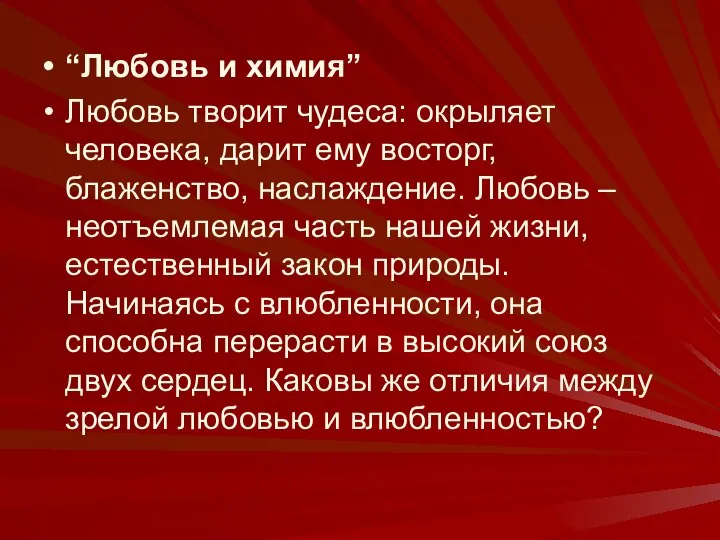 • “Любовь и химия”

• Любовь творит чудеса: окрыляет человека, дарит ему восторг, блаженство, наслаждение. Любовь – неотъемлемая часть нашей жизни, естественный закон природы. Начинаясь с влюбленности, она способна перерасти в высокий союз двух сердец. Каковы же отличия между зрелой любовью и влюбленностью?